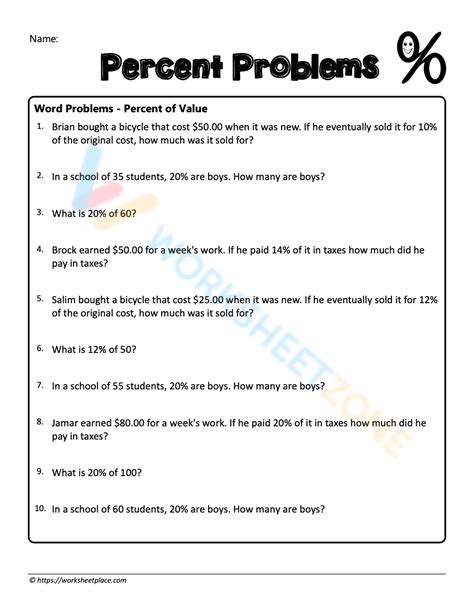 Name:

Percent Problems %

Word Problems - Percent of Value

1. Brian bought a bicycle that cost \$50.00 when it was new. If he eventually sold it for 10% of the original cost, how much was it sold for?

2. In a school of 35 students, 20% are boys. How many are boys?

3. What is 20% of 60?

4. Brock earned \$50.00 for a week's work. If he paid 14% of it in taxes how much did he pay in taxes?

5. Salim bought a bicycle that cost \$25.00 when it was new. If he eventually sold it for 12% of the original cost, how much was it sold for?

6. What is 12% of 50?

7. In a school of 55 students, 20% are boys. How many are boys?

8. Jamar earned \$80.00 for a week's work. If he paid 20% of it in taxes how much did he pay in taxes?

9. What is 20% of 100?

10. In a school of 60 students, 20% are boys. How many are boys?

WORKSHEETZONE

© https://worksheetplace.com